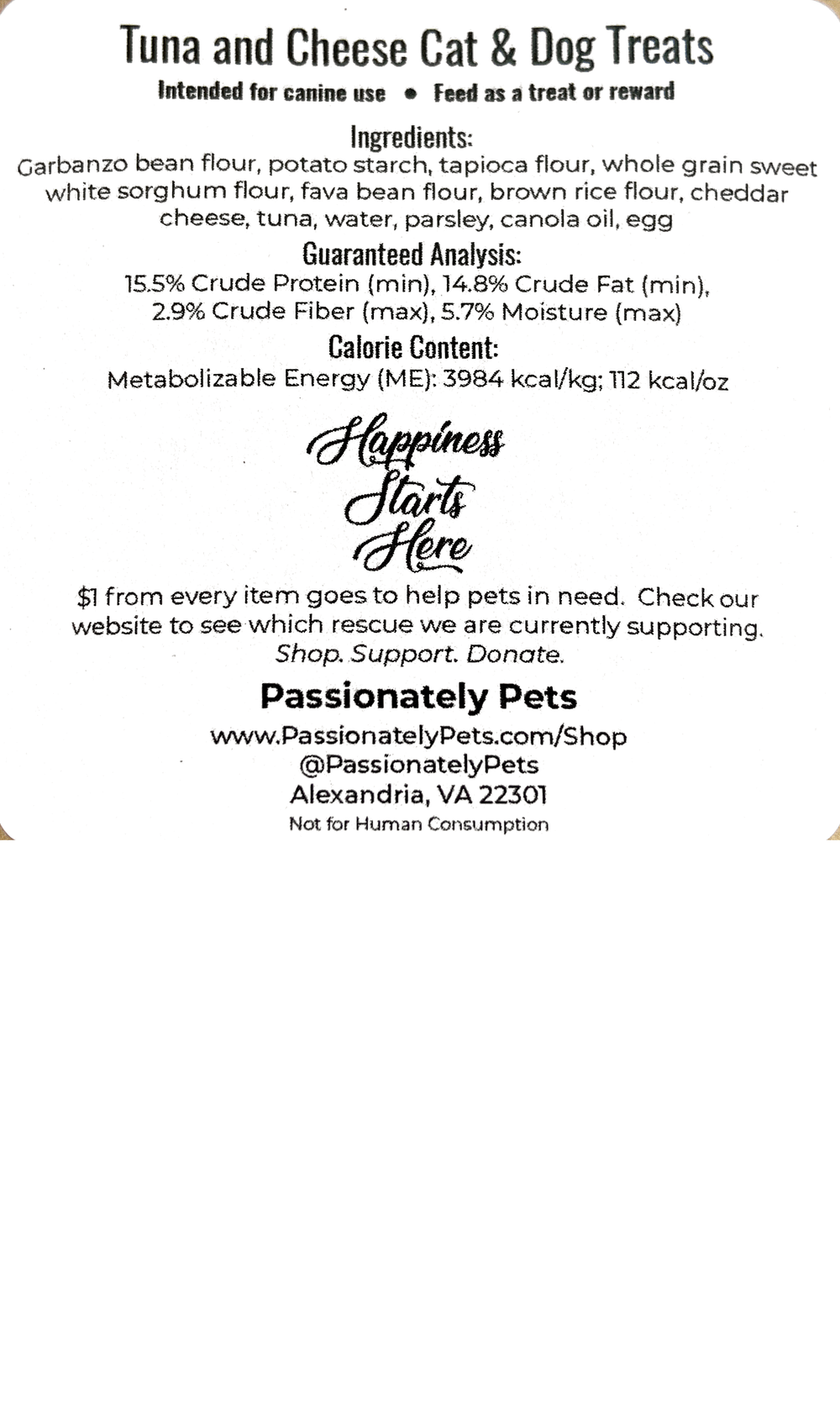 Tuna and Cheese Cat & Dog Treats
Intended for canine use • Feed as a treat or reward

Ingredients:
Garbanzo bean flour, potato starch, tapioca flour, whole grain sweet white sorghum flour, fava bean flour, brown rice flour, cheddar cheese, tuna, water, parsley, canola oil, egg

Guaranteed Analysis:
15.5% Crude Protein (min), 14.8% Crude Fat (min), 2.9% Crude Fiber (max), 5.7% Moisture (max)

Calorie Content:
Metabolizable Energy (ME): 3984 kcal/kg; 112 kcal/oz

Happiness Starts Here

$1 from every item goes to help pets in need. Check our website to see which rescue we are currently supporting.
Shop. Support. Donate.

Passionately Pets
www.PassionatelyPets.com/Shop
@PassionatelyPets
Alexandria, VA 22301
Not for Human Consumption